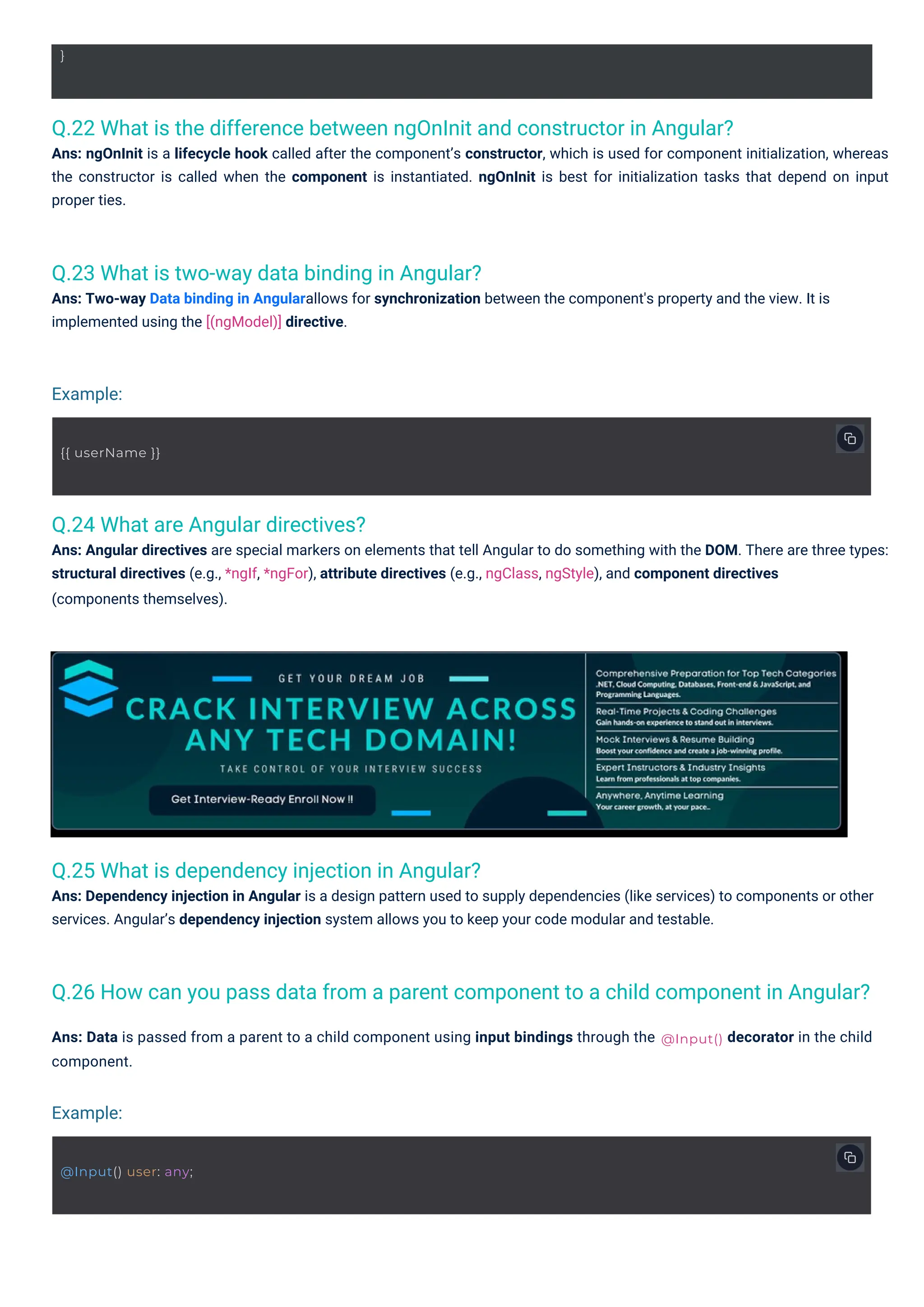 }

Q.22 What is the difference between ngOnInit and constructor in Angular?

Ans: ngOnInit is a lifecycle hook called after the component's constructor, which is used for component initialization, whereas the constructor is called when the component is instantiated. ngOnInit is best for initialization tasks that depend on input proper ties.

Q.23 What is two-way data binding in Angular?

Ans: Two-way Data binding in Angularallows for synchronization between the component's property and the view. It is implemented using the [(ngModel)] directive.

Example:

{{ userName }}

Q.24 What are Angular directives?

Ans: Angular directives are special markers on elements that tell Angular to do something with the DOM. There are three types: structural directives (e.g., *ngIf, *ngFor), attribute directives (e.g., ngClass, ngStyle), and component directives (components themselves).

GET YOUR DREAM JOB

CRACK INTERVIEW ACROSS ANY TECH DOMAIN!

TAKE CONTROL OF YOUR INTERVIEW SUCCESS

Get Interview-Ready Enroll Now !!

Comprehensive Preparation for Top Tech Categories
.NET, Cloud Computing, Databases, Front-end & JavaScript, and Programming Languages.

Real-Time Projects & Coding Challenges
Gain hands-on experience to stand out in interviews.

Mock Interviews & Resume Building
Boost your confidence and create a job-winning profile.

Expert Instructors & Industry Insights
Learn from professionals at top companies.

Anywhere, Anytime Learning
Your career growth, at your pace..

Q.25 What is dependency injection in Angular?

Ans: Dependency injection in Angular is a design pattern used to supply dependencies (like services) to components or other services. Angular's dependency injection system allows you to keep your code modular and testable.

Q.26 How can you pass data from a parent component to a child component in Angular?

Ans: Data is passed from a parent to a child component using input bindings through the @Input() decorator in the child component.

Example:

@Input() user: any;